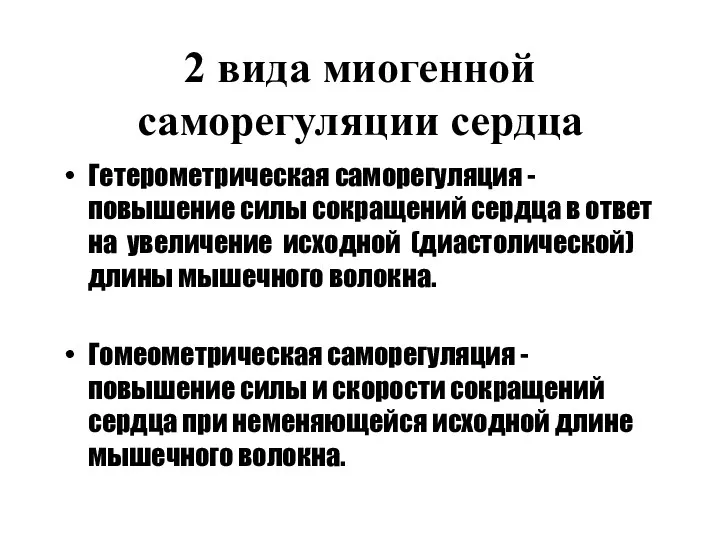 2 вида миогенной саморегуляции сердца

• Гетерометрическая саморегуляция - повышение силы сокращений сердца в ответ на увеличение исходной (диастолической) длины мышечного волокна.

• Гомеометрическая саморегуляция - повышение силы и скорости сокращений сердца при неменяющейся исходной длине мышечного волокна.